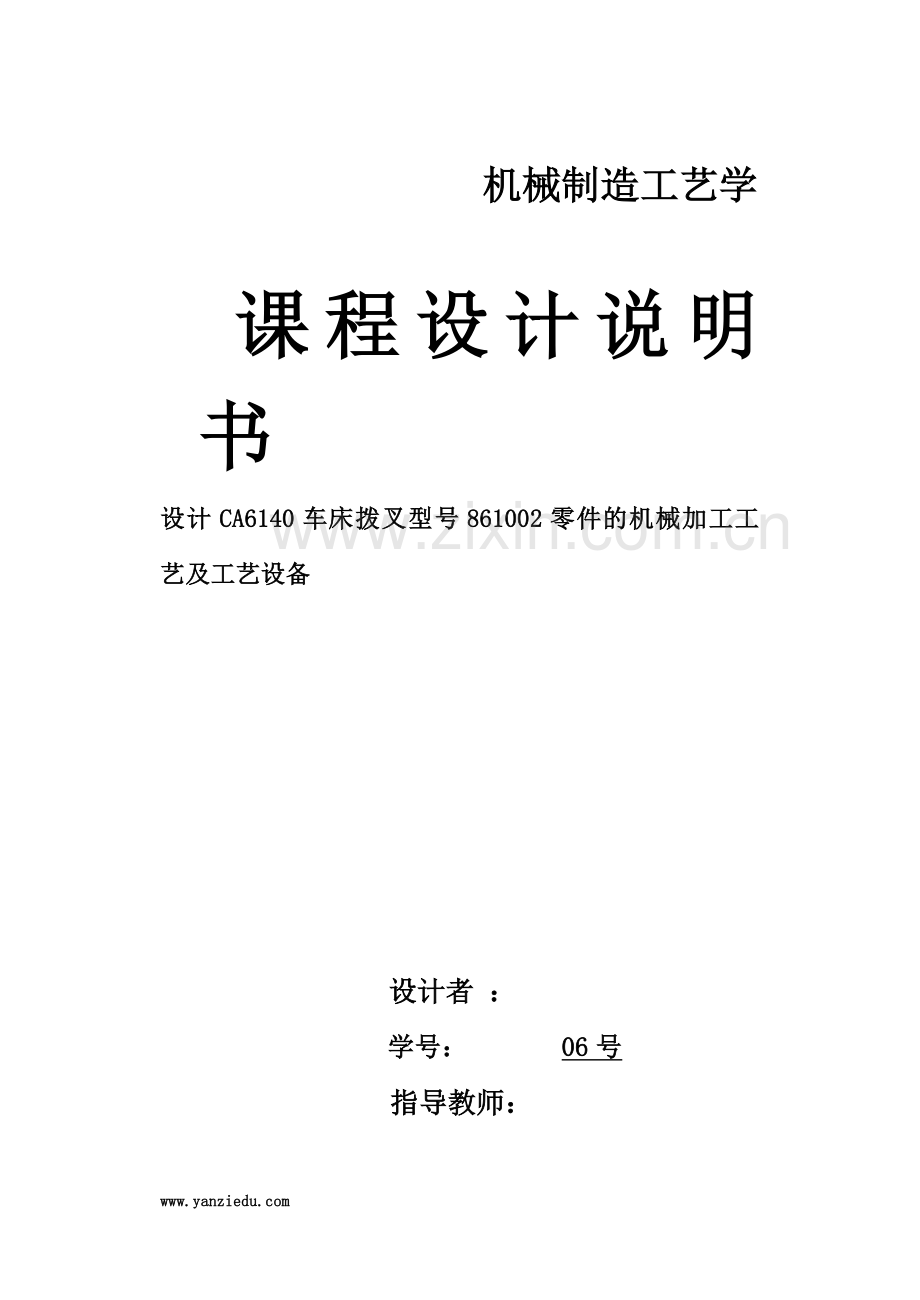 机械制造工艺学

课程设计说明书

设计CA6140车床拨叉型号861002零件的机械加工工艺及工艺设备

www.zixin.com.cn

设计者 ：

学号： 06号

指导教师：

www.yanziedu.com